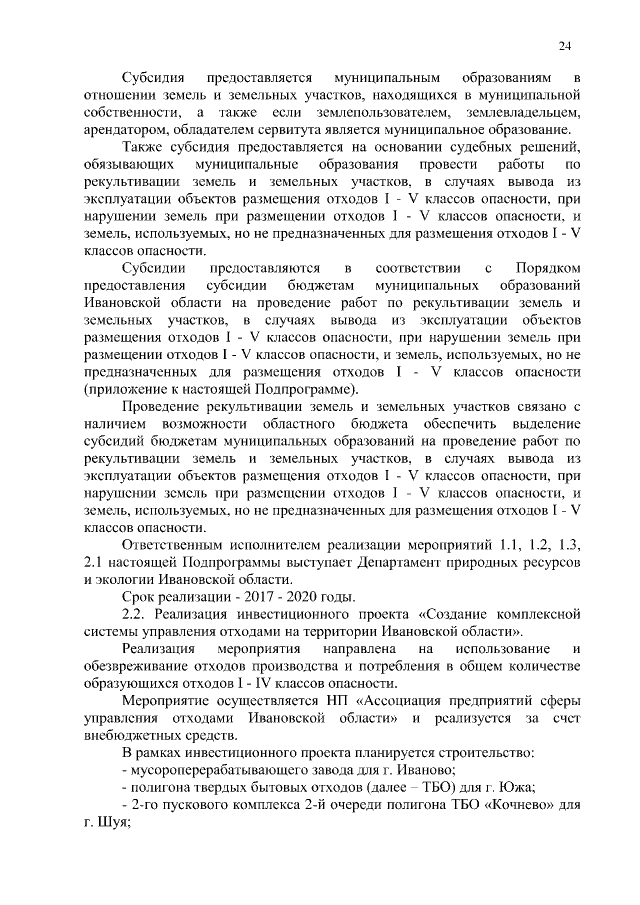 24

Субсидия предоставляется муниципальным образованиям в отношении земель и земельных участков, находящихся в муниципальной собственности, а также если землепользователем, землевладельцем, арендатором, обладателем сервитута является муниципальное образование.

Также субсидия предоставляется на основании судебных решений, обязывающих муниципальные образования провести работы по рекультивации земель и земельных участков, в случаях вывода из эксплуатации объектов размещения отходов I - V классов опасности, при нарушении земель при размещении отходов I - V классов опасности, и земель, используемых, но не предназначенных для размещения отходов I - V классов опасности.

Субсидии предоставляются в соответствии с Порядком предоставления субсидии бюджетам муниципальных образований Ивановской области на проведение работ по рекультивации земель и земельных участков, в случаях вывода из эксплуатации объектов размещения отходов I - V классов опасности, при нарушении земель при размещении отходов I - V классов опасности, и земель, используемых, но не предназначенных для размещения отходов I - V классов опасности (приложение к настоящей Подпрограмме).

Проведение рекультивации земель и земельных участков связано с наличием возможности областного бюджета обеспечить выделение субсидий бюджетам муниципальных образований на проведение работ по рекультивации земель и земельных участков, в случаях вывода из эксплуатации объектов размещения отходов I - V классов опасности, при нарушении земель при размещении отходов I - V классов опасности, и земель, используемых, но не предназначенных для размещения отходов I - V классов опасности.

Ответственным исполнителем реализации мероприятий 1.1, 1.2, 1.3, 2.1 настоящей Подпрограммы выступает Департамент природных ресурсов и экологии Ивановской области.

Срок реализации - 2017 - 2020 годы.

2.2. Реализация инвестиционного проекта «Создание комплексной системы управления отходами на территории Ивановской области».

Реализация мероприятия направлена на использование и обезвреживание отходов производства и потребления в общем количестве образующихся отходов I - IV классов опасности.

Мероприятие осуществляется НП «Ассоциация предприятий сферы управления отходами Ивановской области» и реализуется за счет внебюджетных средств.

В рамках инвестиционного проекта планируется строительство:
- мусороперерабатывающего завода для г. Иваново;
- полигона твердых бытовых отходов (далее – ТБО) для г. Южа;
- 2-го пускового комплекса 2-й очереди полигона ТБО «Кочнево» для г. Шуя;